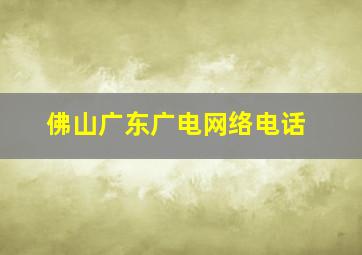 佛山广东广电网络电话